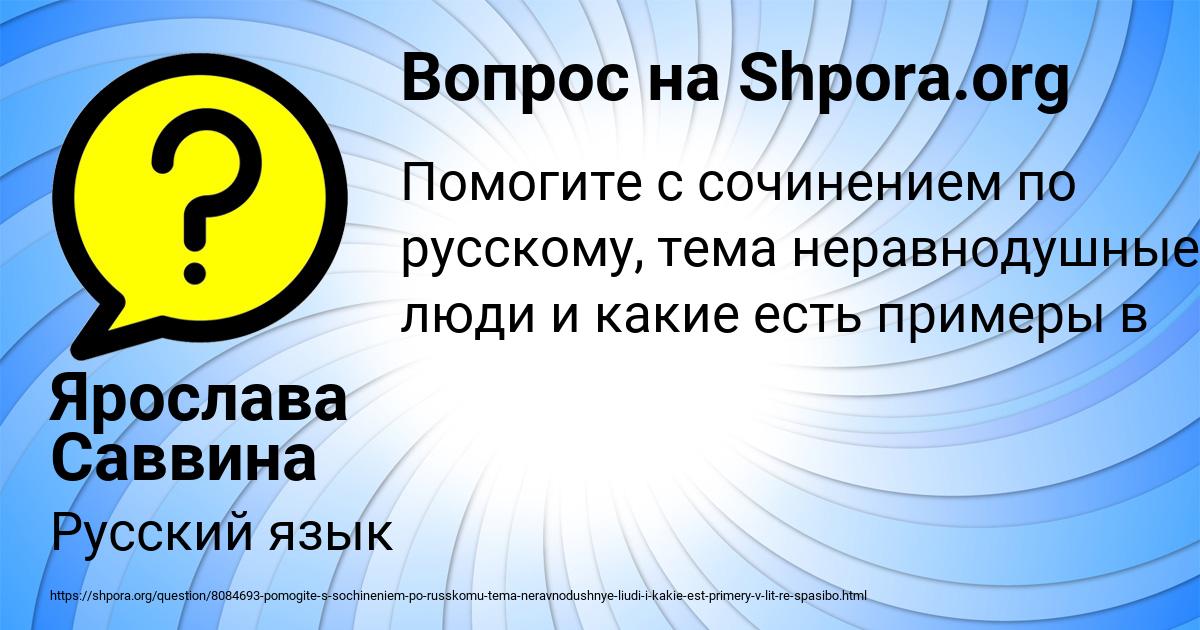 Вопрос на Shpora.org

Помогите с сочинением по русскому, тема неравнодушные люди и какие есть примеры в

Ярослава Саввина

Русский язык

https://shpora.org/question/8084693-pomogite-s-sochineniem-po-russkomu-tema-neravnodushnye-liudi-i-kakie-est-primery-v-lit-re-spasibo.html